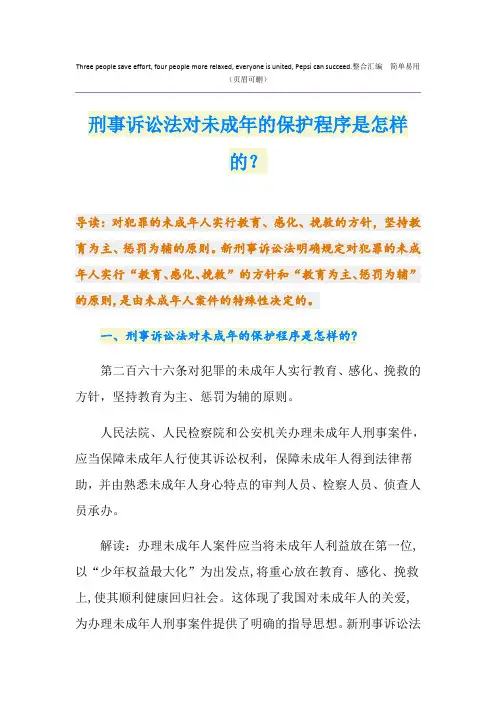 Three people save effort, four people more relaxed, everyone is united, Pepsi can succeed.整合汇编　简单易用（页眉可删）

刑事诉讼法对未成年的保护程序是怎样的？

导读：对犯罪的未成年人实行教育、感化、挽救的方针，坚持教育为主、惩罚为辅的原则。新刑事诉讼法明确规定对犯罪的未成年人实行“教育、感化、挽救”的方针和“教育为主、惩罚为辅”的原则，是由未成年人案件的特殊性决定的。

一、刑事诉讼法对未成年的保护程序是怎样的？

第二百六十六条对犯罪的未成年人实行教育、感化、挽救的方针，坚持教育为主、惩罚为辅的原则。

人民法院、人民检察院和公安机关办理未成年人刑事案件，应当保障未成年人行使其诉讼权利，保障未成年人得到法律帮助，并由熟悉未成年人身心特点的审判人员、检察人员、侦查人员承办。

解读：办理未成年人案件应当将未成年人利益放在第一位，以“少年权益最大化”为出发点，将重心放在教育、感化、挽救上，使其顺利健康回归社会。这体现了我国对未成年人的关爱，为办理未成年人刑事案件提供了明确的指导思想。新刑事诉讼法